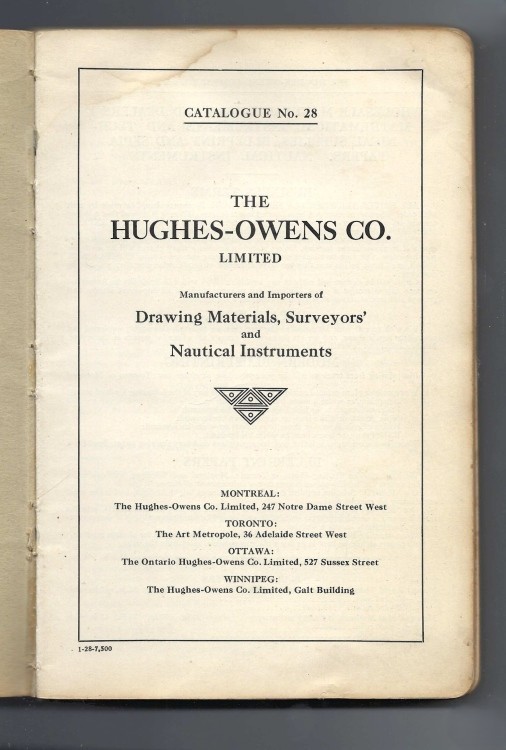 CATALOGUE No. 28

THE
HUGHES-OWENS CO.
LIMITED

Manufacturers and Importers of
Drawing Materials, Surveyors' and Nautical Instruments

MONTREAL:
The Hughes-Owens Co. Limited, 247 Notre Dame Street West
TORONTO:
The Art Metropole, 36 Adelaide Street West
OTTAWA:
The Ontario Hughes-Owens Co. Limited, 527 Sussex Street
WINNIPEG:
The Hughes-Owens Co. Limited, Galt Building

1-28-7,500